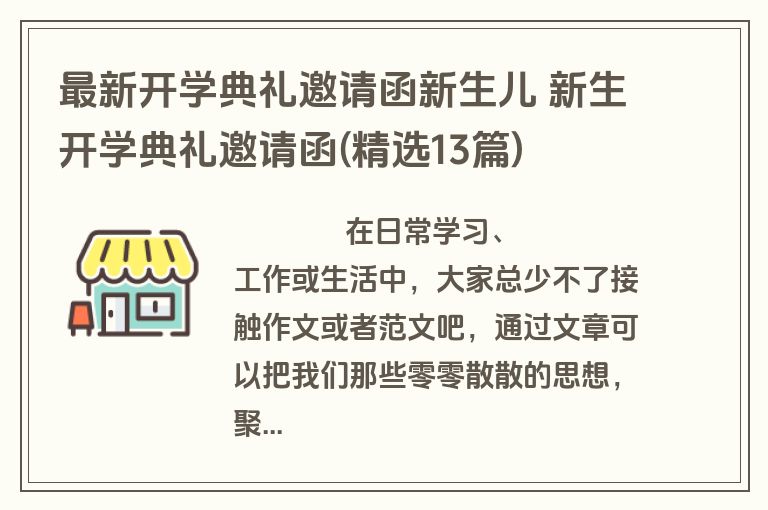 最新开学典礼邀请函新生儿 新生开学典礼邀请函(精选13篇)

在日常学习、工作或生活中，大家总少不了接触作文或者范文吧，通过文章可以把我们那些零零散散的思想，聚...